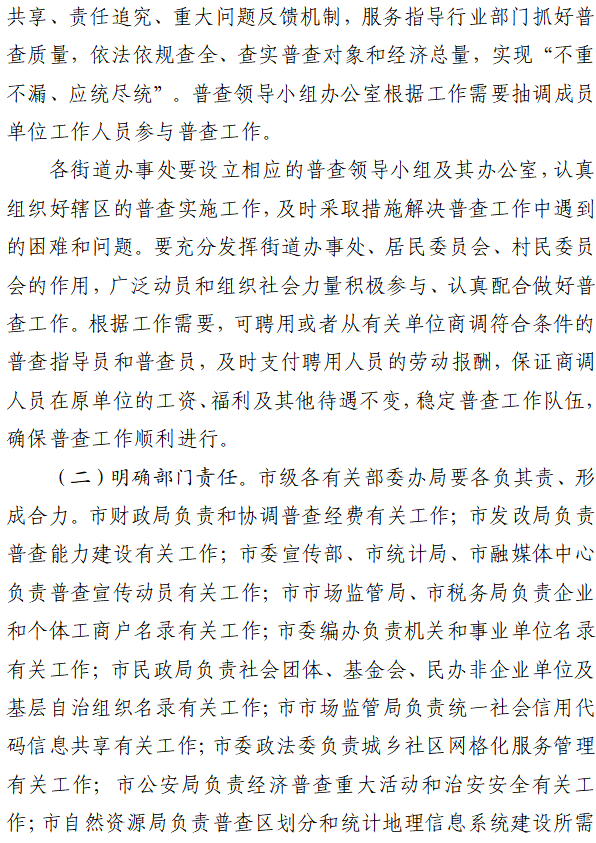 共享、责任追究、重大问题反馈机制，服务指导行业部门抓好普查质量，依法依规查全、查实普查对象和经济总量，实现“不重不漏、应统尽统”。普查领导小组办公室根据工作需要抽调成员单位工作人员参与普查工作。

各街道办事处要设立相应的普查领导小组及其办公室，认真组织好辖区的普查实施工作，及时采取措施解决普查工作中遇到的困难和问题。要充分发挥街道办事处、居民委员会、村民委员会的作用，广泛动员和组织社会力量积极参与、认真配合做好普查工作。根据工作需要，可聘用或者从有关单位商调符合条件的普查指导员和普查员，及时支付聘用人员的劳动报酬，保证商调人员在原单位的工资、福利及其他待遇不变，稳定普查工作队伍，确保普查工作顺利进行。

（二）明确部门责任。市级各有关部委办局要各负其责、形成合力。市财政局负责和协调普查经费有关工作；市发改局负责普查能力建设有关工作；市委宣传部、市统计局、市融媒体中心负责普查宣传动员有关工作；市市场监管局、市税务局负责企业和个体工商户名录有关工作；市委编办负责机关和事业单位名录有关工作；市民政局负责社会团体、基金会、民办非企业单位及基层自治组织名录有关工作；市市场监管局负责统一社会信用代码信息共享有关工作；市委政法委负责城乡社区网格化服务管理有关工作；市公安局负责经济普查重大活动和治安安全有关工作；市自然资源局负责普查区划分和统计地理信息系统建设所需